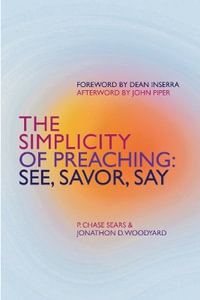 FOREWORD BY DEAN INSERRA
AFTERWORD BY JOHN PIPER

THE SIMPLICITY OF PREACHING: SEE, SAVOR, SAY

P. CHASE SEARS & JONATHON D. WOODYARD